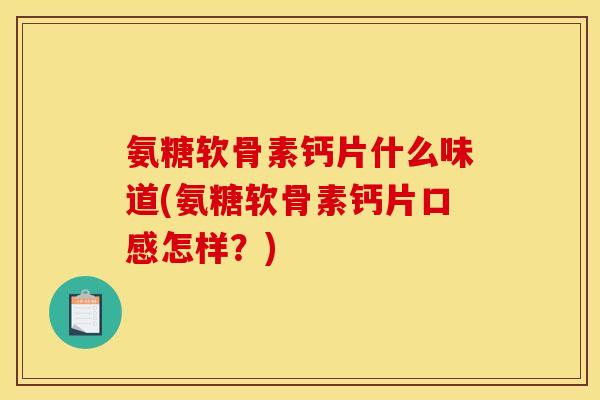 氨糖软骨素钙片什么味道(氨糖软骨素钙片口感怎样？)